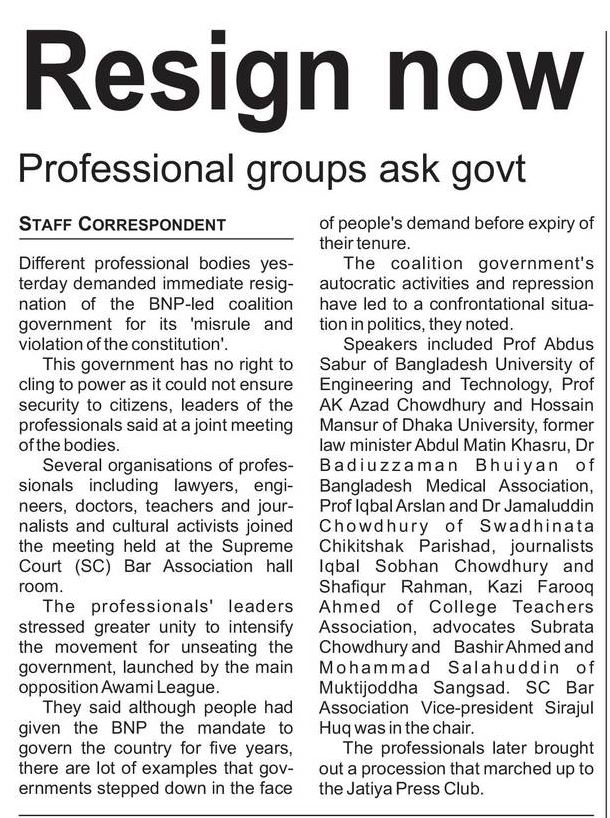 Resign now

Professional groups ask govt

STAFF CORRESPONDENT

Different professional bodies yesterday demanded immediate resignation of the BNP-led coalition government for its 'misrule and violation of the constitution'.

This government has no right to cling to power as it could not ensure security to citizens, leaders of the professionals said at a joint meeting of the bodies.

Several organisations of professionals including lawyers, engineers, doctors, teachers and journalists and cultural activists joined the meeting held at the Supreme Court (SC) Bar Association hall room.

The professionals' leaders stressed greater unity to intensify the movement for unseating the government, launched by the main opposition Awami League.

They said although people had given the BNP the mandate to govern the country for five years, there are lot of examples that governments stepped down in the face of people's demand before expiry of their tenure.

The coalition government's autocratic activities and repression have led to a confrontational situation in politics, they noted.

Speakers included Prof Abdus Sabur of Bangladesh University of Engineering and Technology, Prof AK Azad Chowdhury and Hossain Mansur of Dhaka University, former law minister Abdul Matin Khasru, Dr Badiuzzaman Bhuiyan of Bangladesh Medical Association, Prof Iqbal Arslan and Dr Jamaluddin Chowdhury of Swadhinata Chikitshak Parishad, journalists Iqbal Sobhan Chowdhury and Shafiqur Rahman, Kazi Farooq Ahmed of College Teachers Association, advocates Subrata Chowdhury and Bashir Ahmed and Mohammad Salahuddin of Muktijoddha Sangsad. SC Bar Association Vice-president Sirajul Huq was in the chair.

The professionals later brought out a procession that marched up to the Jatiya Press Club.